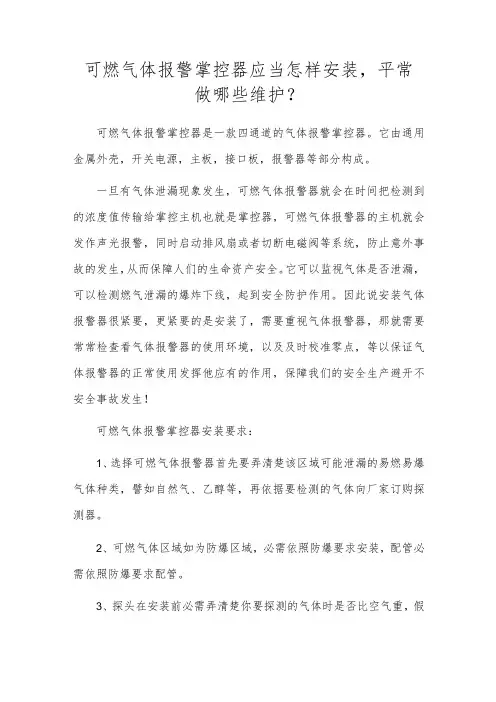 可燃气体报警掌控器应当怎样安装，平常做哪些维护？

可燃气体报警掌控器是一款四通道的气体报警掌控器。它由通用金属外壳，开关电源，主板，接口板，报警器等部分构成。

一旦有气体泄漏现象发生，可燃气体报警器就会在时间把检测到的浓度值传输给掌控主机也就是掌控器，可燃气体报警器的主机就会发作声光报警，同时启动排风扇或者切断电磁阀等系统，防止意外事故的发生，从而保障人们的生命资产安全。它可以监视气体是否泄漏，可以检测燃气泄漏的爆炸下线，起到安全防护作用。因此说安装气体报警器很紧要，更紧要的是安装了，需要重视气体报警器，那就需要常常检查看气体报警器的使用环境，以及及时校准零点，等以保证气体报警器的正常使用发挥他应有的作用，保障我们的安全生产避开不安全事故发生！

可燃气体报警掌控器安装要求：

1、选择可燃气体报警器首先要弄清楚该区域可能泄漏的易燃易爆气体种类，譬如自然气、乙醇等，再依据要检测的气体向厂家订购探测器。

2、可燃气体区域如为防爆区域，必需依照防爆要求安装，配管必需依照防爆要求配管。

3、探头在安装前必需弄清楚你要探测的气体时是否比空气重，假